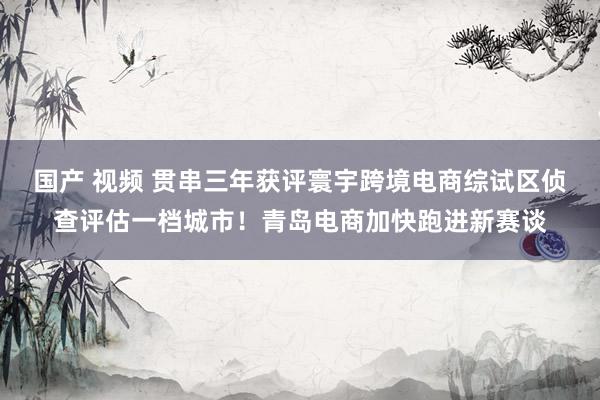 国产 视频 贯串三年获评寰宇跨境电商综试区侦查评估一档城市！青岛电商加快跑进新赛谈